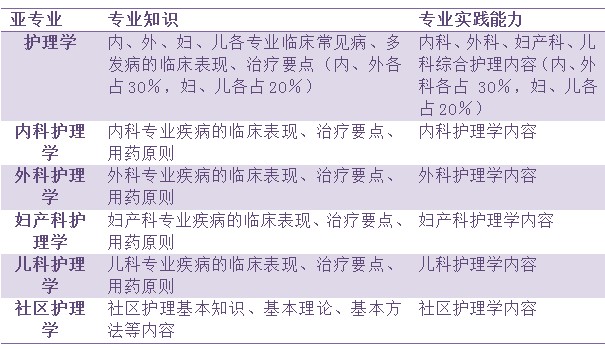 | 亚专业 | 专业知识 | 专业实践能力 |
|---|---|---|
| 护理学 | 内、外、妇、儿各专业临床常见病、多发病的临床表现、治疗要点（内、外各占30%，妇、儿各占20%） | 内科、外科、妇产科、儿科综合护理内容（内、外科各占 30%，妇、儿各占20%） |
| 内科护理学 | 内科专业疾病的临床表现、治疗要点、用药原则 | 内科护理学内容 |
| 外科护理学 | 外科专业疾病的临床表现、治疗要点、用药原则 | 外科护理学内容 |
| 妇产科护理学 | 妇产科专业疾病的临床表现、治疗要点、用药原则 | 妇产科护理学内容 |
| 儿科护理学 | 儿科专业疾病的临床表现、治疗要点、用药原则 | 儿科护理学内容 |
| 社区护理学 | 社区护理基本知识、基本理论、基本方法等内容 | 社区护理学内容 |